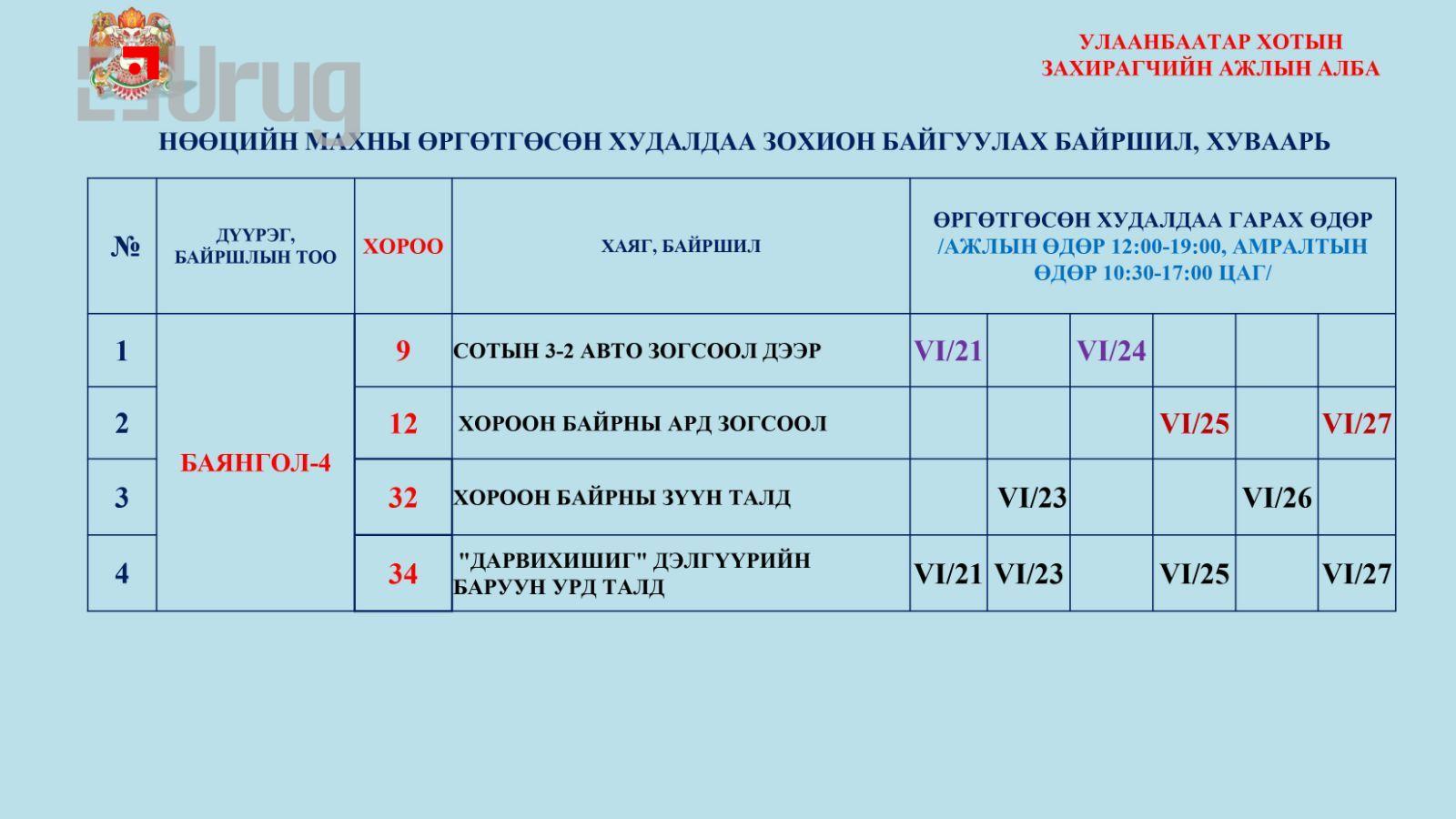 УЛААНБААТАР ХОТЫН
ЗАХИРАГЧИЙН АЖЛЫН АЛБА

НӨӨЦИЙН МАХНЫ ӨРГӨТГӨСӨН ХУДАЛДАА ЗОХИОН БАЙГУУЛАХ БАЙРШИЛ, ХУВААРЬ

| № | ДҮҮРЭГ, БАЙРШЛЫН ТОО | ХОРОО | ХАЯГ, БАЙРШИЛ | ӨРГӨТГӨСӨН ХУДАЛДАА ГАРАХ ӨДӨР /АЖЛЫН ӨДӨР 12:00-19:00, АМРАЛТЫН ӨДӨР 10:30-17:00 ЦАГ/ | | | | | |
|---|---|---|---|---|---|---|---|---|---|
| 1 | БАЯНГОЛ-4 | 9 | СОТЫН 3-2 АВТО ЗОГСООЛ ДЭЭР | VI/21 | | VI/24 | | | |
| 2 | | 12 | ХОРООН БАЙРНЫ АРД ЗОГСООЛ | | | | VI/25 | | VI/27 |
| 3 | | 32 | ХОРООН БАЙРНЫ ЗҮҮН ТАЛД | | VI/23 | | | VI/26 | |
| 4 | | 34 | "ДАРВИХИШИГ" ДЭЛГҮҮРИЙН БАРУУН УРД ТАЛД | VI/21 | VI/23 | | VI/25 | | VI/27 |

Urug